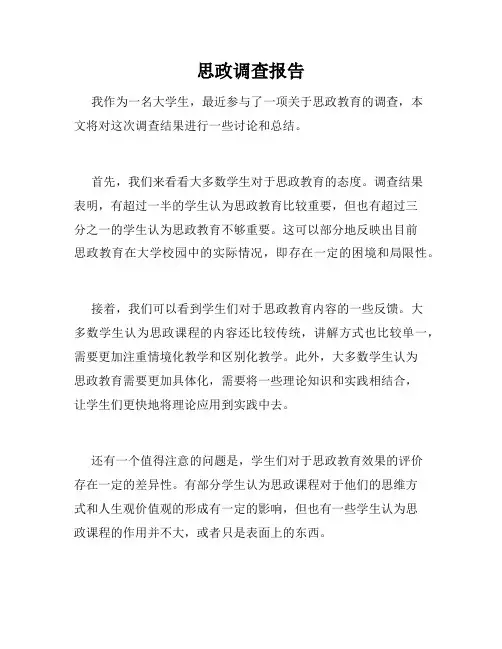 思政调查报告

我作为一名大学生，最近参与了一项关于思政教育的调查，本文将对这次调查结果进行一些讨论和总结。

首先，我们来看看大多数学生对于思政教育的态度。调查结果表明，有超过一半的学生认为思政教育比较重要，但也有超过三分之一的学生认为思政教育不够重要。这可以部分地反映出目前思政教育在大学校园中的实际情况，即存在一定的困境和局限性。

接着，我们可以看到学生们对于思政教育内容的一些反馈。大多数学生认为思政课程的内容还比较传统，讲解方式也比较单一，需要更加注重情境化教学和区别化教学。此外，大多数学生认为思政教育需要更加具体化，需要将一些理论知识和实践相结合，让学生们更快地将理论应用到实践中去。

还有一个值得注意的问题是，学生们对于思政教育效果的评价存在一定的差异性。有部分学生认为思政课程对于他们的思维方式和人生观价值观的形成有一定的影响，但也有一些学生认为思政课程的作用并不大，或者只是表面上的东西。